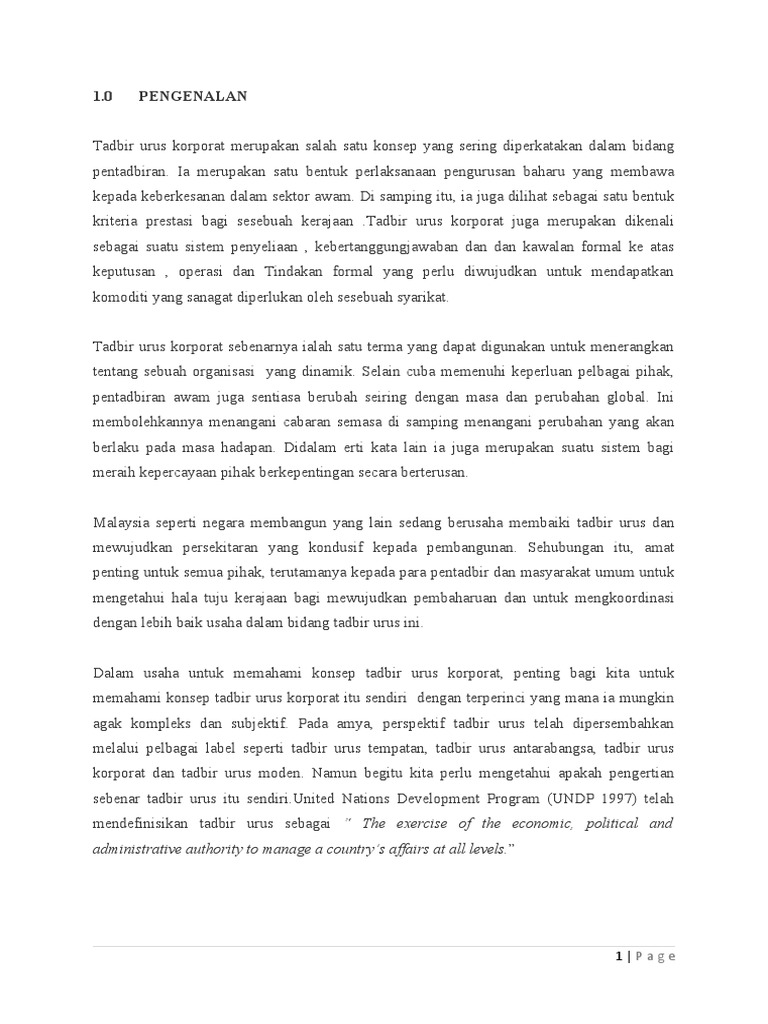 1.0 PENGENALAN

Tadbir urus korporat merupakan salah satu konsep yang sering diperkatakan dalam bidang pentadbiran. Ia merupakan satu bentuk perlaksanaan pengurusan baharu yang membawa kepada keberkesanan dalam sektor awam. Di samping itu, ia juga dilihat sebagai satu bentuk kriteria prestasi bagi sesebuah kerajaan .Tadbir urus korporat juga merupakan dikenali sebagai suatu sistem penyeliaan , kebertanggungjawaban dan dan kawalan formal ke atas keputusan , operasi dan Tindakan formal yang perlu diwujudkan untuk mendapatkan komoditi yang sanagat diperlukan oleh sesebuah syarikat.

Tadbir urus korporat sebenarnya ialah satu terma yang dapat digunakan untuk menerangkan tentang sebuah organisasi yang dinamik. Selain cuba memenuhi keperluan pelbagai pihak, pentadbiran awam juga sentiasa berubah seiring dengan masa dan perubahan global. Ini membolehkannya menangani cabaran semasa di samping menangani perubahan yang akan berlaku pada masa hadapan. Didalam erti kata lain ia juga merupakan suatu sistem bagi meraih kepercayaan pihak berkepentingan secara berterusan.

Malaysia seperti negara membangun yang lain sedang berusaha membaiki tadbir urus dan mewujudkan persekitaran yang kondusif kepada pembangunan. Sehubungan itu, amat penting untuk semua pihak, terutamanya kepada para pentadbir dan masyarakat umum untuk mengetahui hala tuju kerajaan bagi mewujudkan pembaharuan dan untuk mengkoordinasi dengan lebih baik usaha dalam bidang tadbir urus ini.

Dalam usaha untuk memahami konsep tadbir urus korporat, penting bagi kita untuk memahami konsep tadbir urus korporat itu sendiri dengan terperinci yang mana ia mungkin agak kompleks dan subjektif. Pada amya, perspektif tadbir urus telah dipersembahkan melalui pelbagai label seperti tadbir urus tempatan, tadbir urus antarabangsa, tadbir urus korporat dan tadbir urus moden. Namun begitu kita perlu mengetahui apakah pengertian sebenar tadbir urus itu sendiri.United Nations Development Program (UNDP 1997) telah mendefinisikan tadbir urus sebagai " The exercise of the economic, political and administrative authority to manage a country's affairs at all levels."

1 | Page